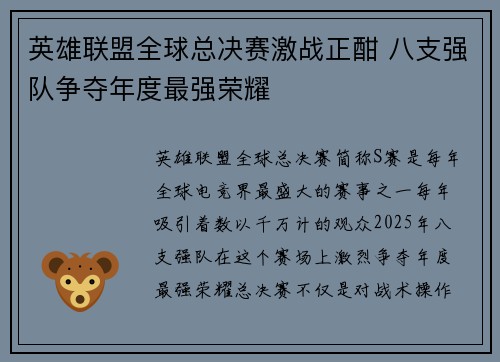 英雄联盟全球总决赛激战正酣 八支强队争夺年度最强荣耀

英雄联盟全球总决赛简称S赛是每年全球电竞界最盛大的赛事之一每年吸引着数以千万计的观众2025年八支强队在这个赛场上激烈争夺年度最强荣耀总决赛不仅是对战术操作